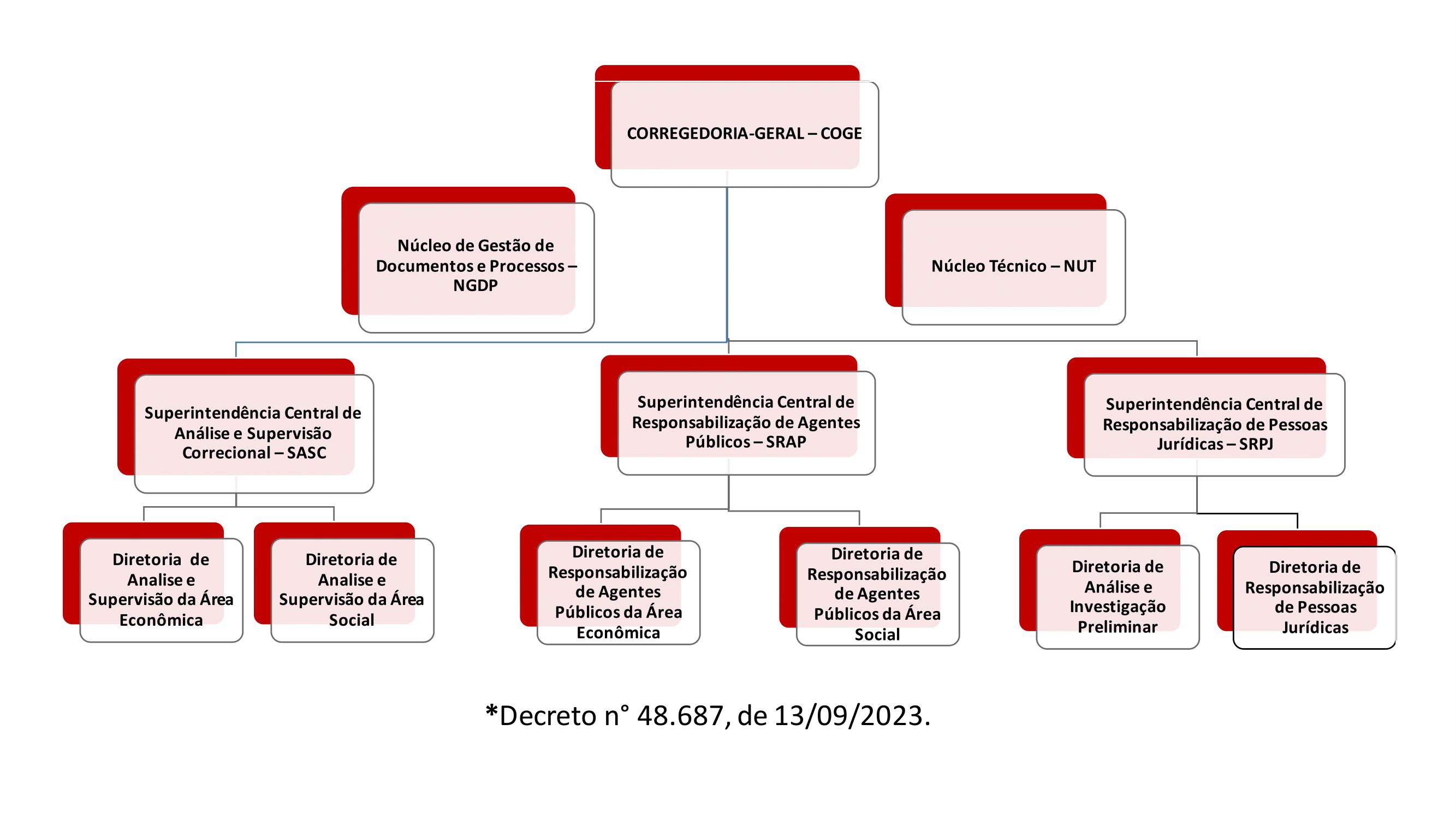 CORREGEDORIA-GERAL – COGE

Núcleo de Gestão de Documentos e Processos – NGDP

Núcleo Técnico – NUT

Superintendência Central de Análise e Supervisão Correcional – SASC

Superintendência Central de Responsabilização de Agentes Públicos – SRAP

Superintendência Central de Responsabilização de Pessoas Jurídicas – SRPJ

Diretoria de Analise e Supervisão da Área Econômica

Diretoria de Analise e Supervisão da Área Social

Diretoria de Responsabilização de Agentes Públicos da Área Econômica

Diretoria de Responsabilização de Agentes Públicos da Área Social

Diretoria de Análise e Investigação Preliminar

Diretoria de Responsabilização de Pessoas Jurídicas

*Decreto n° 48.687, de 13/09/2023.